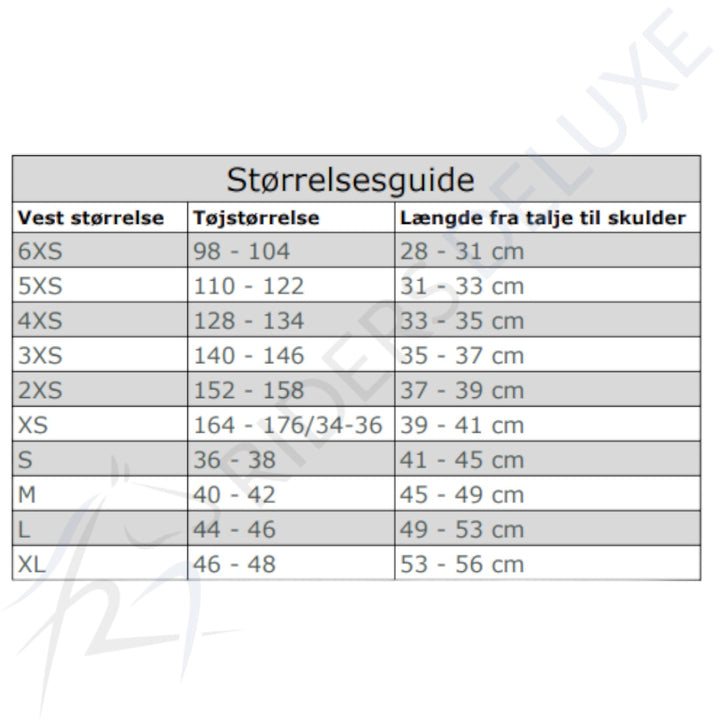 Størrelsesguide

| Vest størrelse | Tøjstørrelse | Længde fra talje til skulder |
|---|---|---|
| 6XS | 98 - 104 | 28 - 31 cm |
| 5XS | 110 - 122 | 31 - 33 cm |
| 4XS | 128 - 134 | 33 - 35 cm |
| 3XS | 140 - 146 | 35 - 37 cm |
| 2XS | 152 - 158 | 37 - 39 cm |
| XS | 164 - 176/34-36 | 39 - 41 cm |
| S | 36 - 38 | 41 - 45 cm |
| M | 40 - 42 | 45 - 49 cm |
| L | 44 - 46 | 49 - 53 cm |
| XL | 46 - 48 | 53 - 56 cm |

RIDERS DELUXE